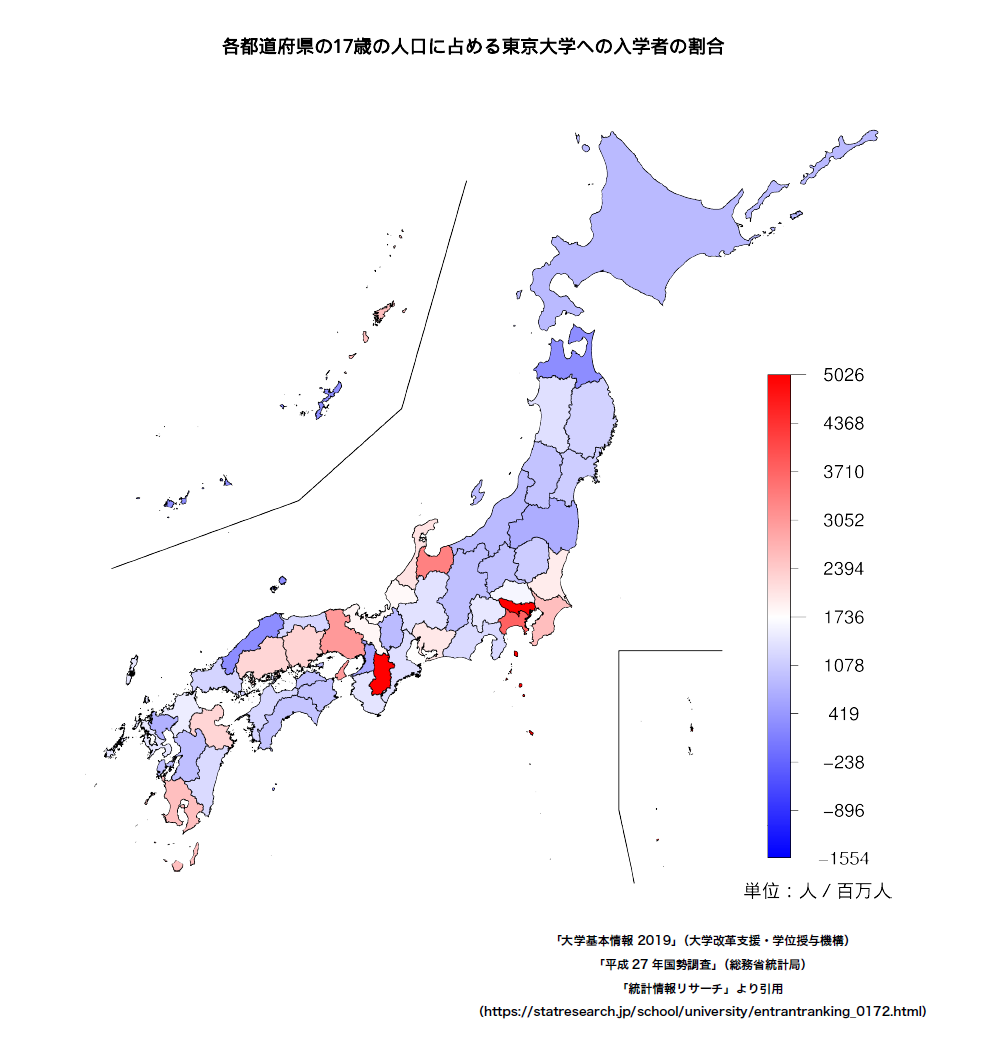 各都道府県の17歳の人口に占める東京大学への入学者の割合

5026
4368
3710
3052
2394
1736
1078
419
−238
−896
−1554
単位：人 / 百万人

「大学基本情報 2019」(大学改革支援・学位授与機構)
「平成 27 年国勢調査」(総務省統計局)
「統計情報リサーチ」より引用
(https://statresearch.jp/school/university/entrantranking_0172.html)